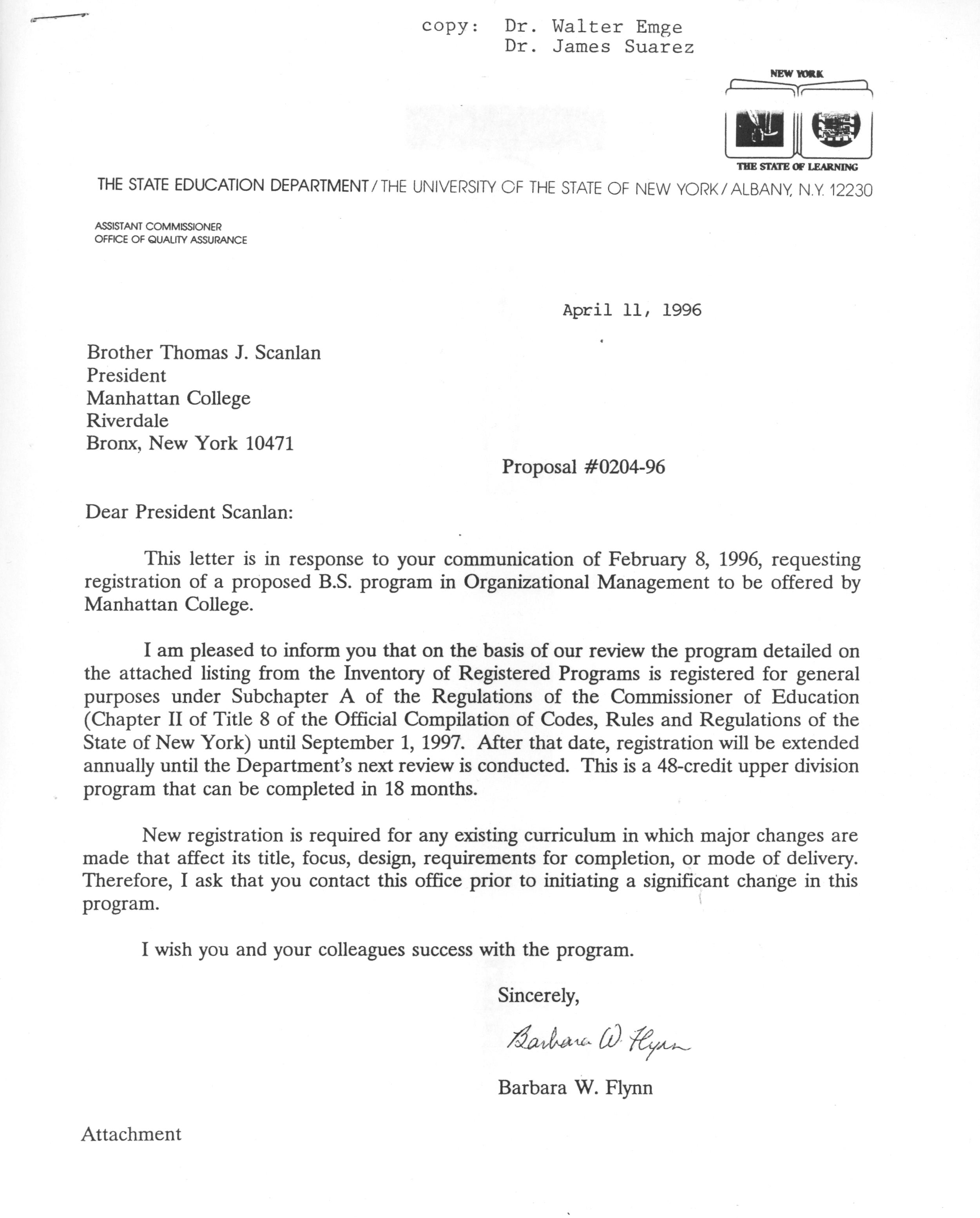 copy: Dr. Walter Emge
Dr. James Suarez

NEW YORK

THE STATE OF LEARNING

THE STATE EDUCATION DEPARTMENT / THE UNIVERSITY OF THE STATE OF NEW YORK / ALBANY, N.Y. 12230

ASSISTANT COMMISSIONER
OFFICE OF QUALITY ASSURANCE

April 11, 1996

Brother Thomas J. Scanlan
President
Manhattan College
Riverdale
Bronx, New York 10471

Proposal #0204-96

Dear President Scanlan:

This letter is in response to your communication of February 8, 1996, requesting registration of a proposed B.S. program in Organizational Management to be offered by Manhattan College.

I am pleased to inform you that on the basis of our review the program detailed on the attached listing from the Inventory of Registered Programs is registered for general purposes under Subchapter A of the Regulations of the Commissioner of Education (Chapter II of Title 8 of the Official Compilation of Codes, Rules and Regulations of the State of New York) until September 1, 1997. After that date, registration will be extended annually until the Department's next review is conducted. This is a 48-credit upper division program that can be completed in 18 months.

New registration is required for any existing curriculum in which major changes are made that affect its title, focus, design, requirements for completion, or mode of delivery. Therefore, I ask that you contact this office prior to initiating a significant change in this program.

I wish you and your colleagues success with the program.

Sincerely,

Barbara W. Flynn

Barbara W. Flynn

Attachment